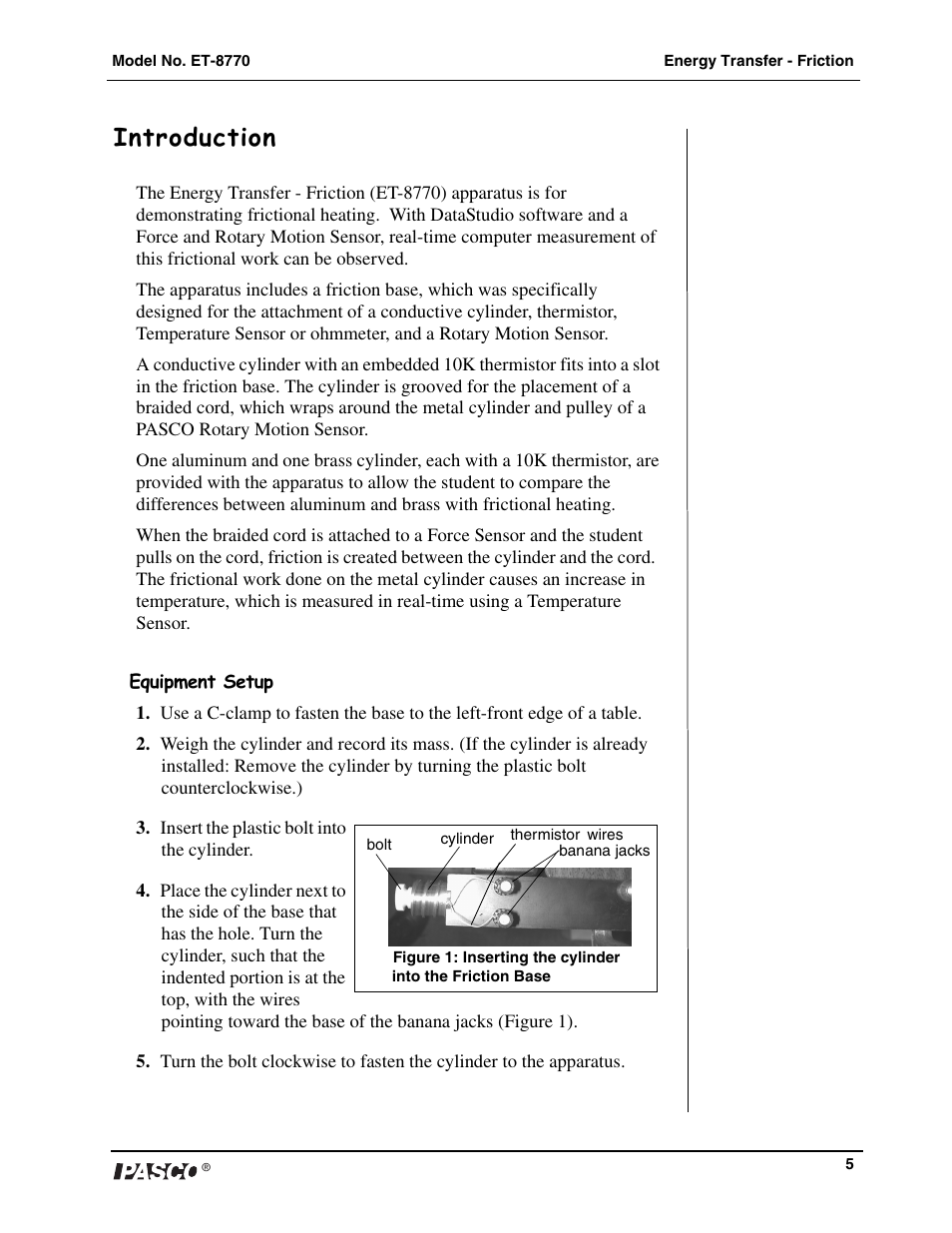 Model No. ET-8770

Energy Transfer - Friction

Introduction

The Energy Transfer - Friction (ET-8770) apparatus is for demonstrating frictional heating. With DataStudio software and a Force and Rotary Motion Sensor, real-time computer measurement of this frictional work can be observed.

The apparatus includes a friction base, which was specifically designed for the attachment of a conductive cylinder, thermistor, Temperature Sensor or ohmmeter, and a Rotary Motion Sensor.

A conductive cylinder with an embedded 10K thermistor fits into a slot in the friction base. The cylinder is grooved for the placement of a braided cord, which wraps around the metal cylinder and pulley of a PASCO Rotary Motion Sensor.

One aluminum and one brass cylinder, each with a 10K thermistor, are provided with the apparatus to allow the student to compare the differences between aluminum and brass with frictional heating.

When the braided cord is attached to a Force Sensor and the student pulls on the cord, friction is created between the cylinder and the cord. The frictional work done on the metal cylinder causes an increase in temperature, which is measured in real-time using a Temperature Sensor.

Equipment Setup

1. Use a C-clamp to fasten the base to the left-front edge of a table.

2. Weigh the cylinder and record its mass. (If the cylinder is already installed: Remove the cylinder by turning the plastic bolt counterclockwise.)

3. Insert the plastic bolt into the cylinder.

4. Place the cylinder next to the side of the base that has the hole. Turn the cylinder, such that the indented portion is at the top, with the wires pointing toward the base of the banana jacks (Figure 1).

bolt
cylinder
thermistor wires
banana jacks

Figure 1: Inserting the cylinder into the Friction Base

5. Turn the bolt clockwise to fasten the cylinder to the apparatus.

PASCO ®

5